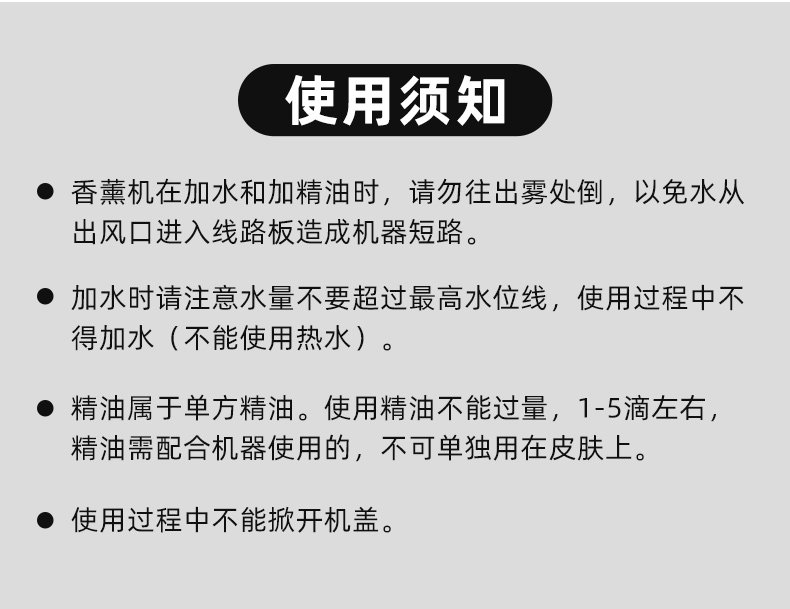 使用须知

• 香薰机在加水和加精油时，请勿往出雾处倒，以免水从出风口进入线路板造成机器短路。

• 加水时请注意水量不要超过最高水位线，使用过程中不得加水（不能使用热水）。

• 精油属于单方精油。使用精油不能过量，1-5滴左右，精油需配合机器使用的，不可单独用在皮肤上。

• 使用过程中不能掀开机盖。